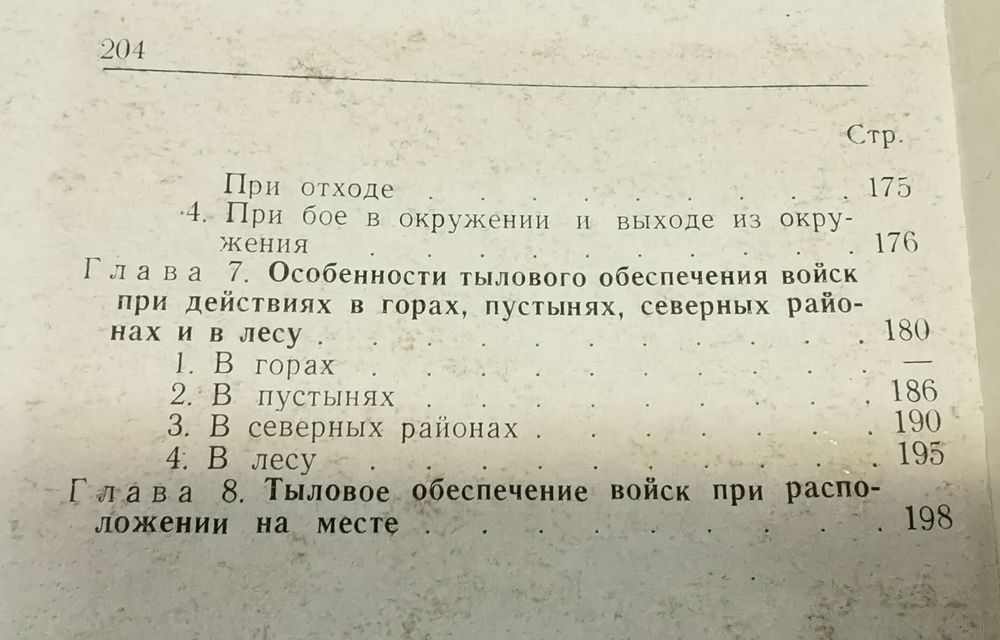 204

Стр.

При отходе 175
4. При бое в окружении и выходе из окружения 176
Глава 7. Особенности тылового обеспечения войск при действиях в горах, пустынях, северных районах и в лесу 180
1. В горах —
2. В пустынях 186
3. В северных районах 190
4. В лесу 195
Глава 8. Тыловое обеспечение войск при расположении на месте 198